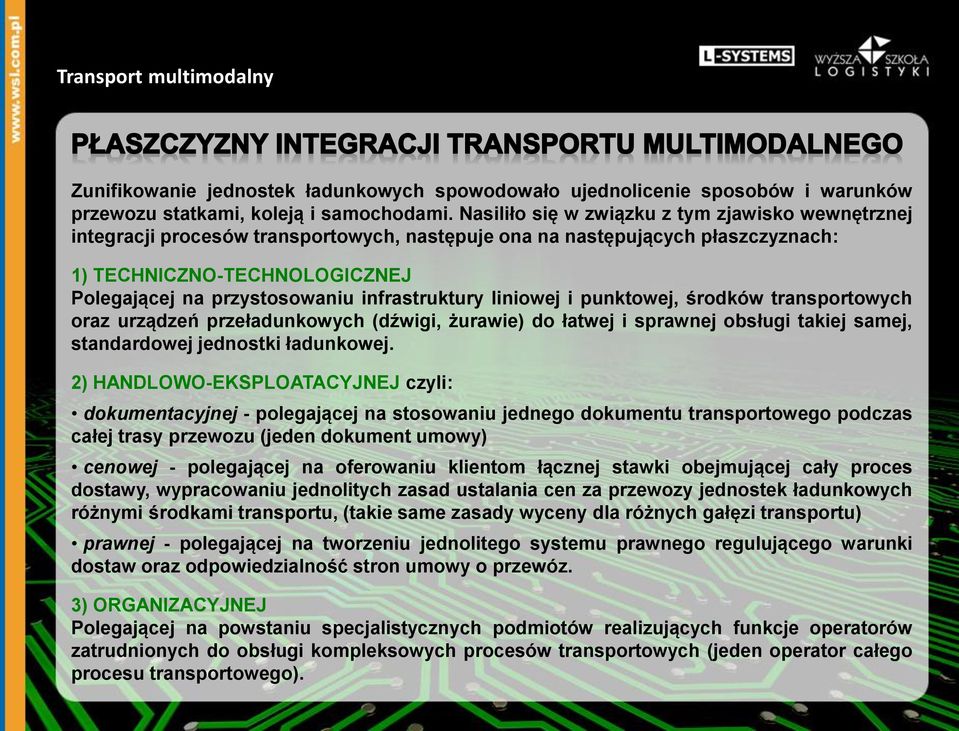 www.wsl.com.pl

Transport multimodalny

L-SYSTEMS

WYŻSZA SZKOŁA LOGISTYKI

PŁASZCZYZNY INTEGRACJI TRANSPORTU MULTIMODALNEGO

Zunifikowanie jednostek ładunkowych spowodowało ujednolicenie sposobów i warunków przewozu statkami, koleją i samochodami. Nasiliło się w związku z tym zjawisko wewnętrznej integracji procesów transportowych, następuje ona na następujących płaszczyznach:

1) TECHNICZNO-TECHNOLOGICZNEJ
Polegającej na przystosowaniu infrastruktury liniowej i punktowej, środków transportowych oraz urządzeń przeładunkowych (dźwigi, żurawie) do łatwej i sprawnej obsługi takiej samej, standardowej jednostki ładunkowej.

2) HANDLOWO-EKSPLOATACYJNEJ czyli:

• dokumentacyjnej - polegającej na stosowaniu jednego dokumentu transportowego podczas całej trasy przewozu (jeden dokument umowy)

• cenowej - polegającej na oferowaniu klientom łącznej stawki obejmującej cały proces dostawy, wypracowaniu jednolitych zasad ustalania cen za przewozy jednostek ładunkowych różnymi środkami transportu, (takie same zasady wyceny dla różnych gałęzi transportu)

• prawnej - polegającej na tworzeniu jednolitego systemu prawnego regulującego warunki dostaw oraz odpowiedzialność stron umowy o przewóz.

3) ORGANIZACYJNEJ
Polegającej na powstaniu specjalistycznych podmiotów realizujących funkcje operatorów zatrudnionych do obsługi kompleksowych procesów transportowych (jeden operator całego procesu transportowego).